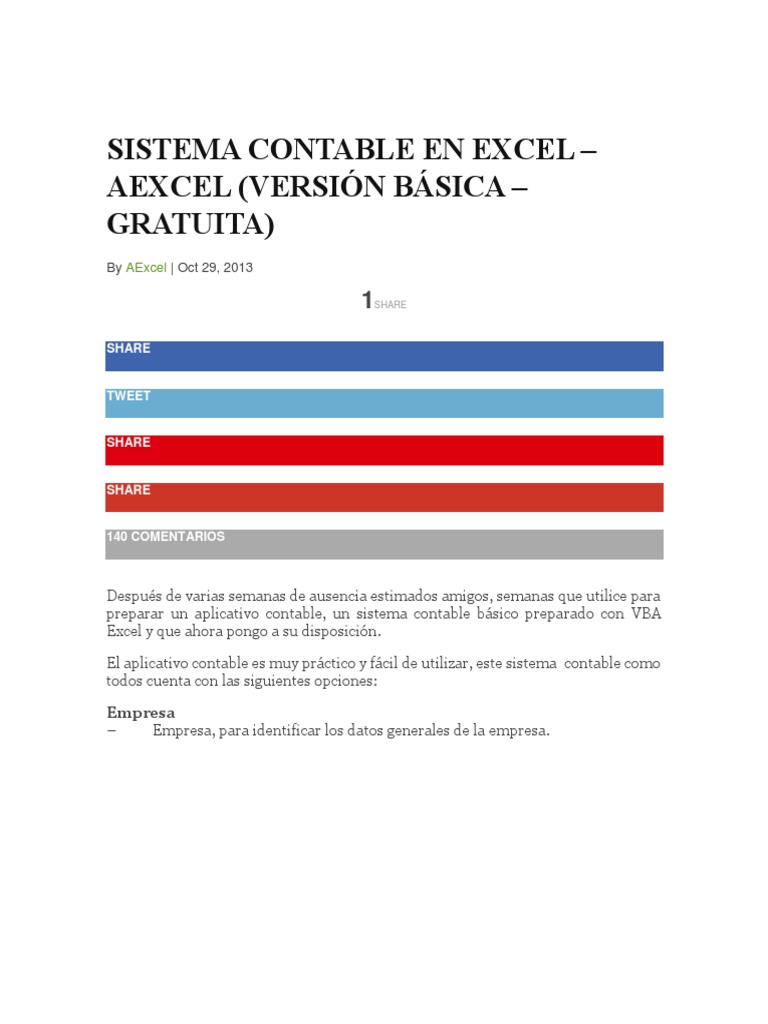 SISTEMA CONTABLE EN EXCEL – AEXCEL (VERSIÓN BÁSICA – GRATUITA)

By AExcel | Oct 29, 2013

1 SHARE

SHARE

TWEET

SHARE

SHARE

140 COMENTARIOS

Después de varias semanas de ausencia estimados amigos, semanas que utilice para preparar un aplicativo contable, un sistema contable básico preparado con VBA Excel y que ahora pongo a su disposición.

El aplicativo contable es muy práctico y fácil de utilizar, este sistema contable como todos cuenta con las siguientes opciones:

Empresa
– Empresa, para identificar los datos generales de la empresa.